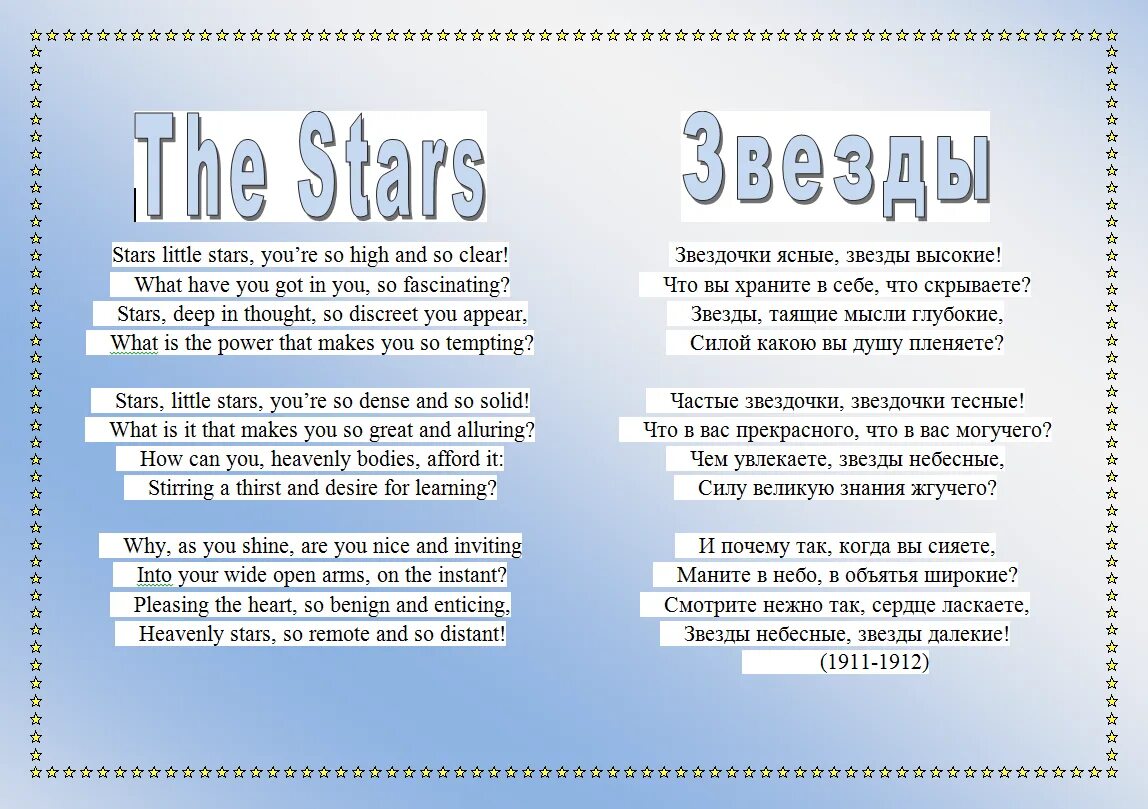 The Stars

Stars little stars, you're so high and so clear!
What have you got in you, so fascinating?
Stars, deep in thought, so discreet you appear,
What is the power that makes you so tempting?

Stars, little stars, you're so dense and so solid!
What is it that makes you so great and alluring?
How can you, heavenly bodies, afford it:
Stirring a thirst and desire for learning?

Why, as you shine, are you nice and inviting
Into your wide open arms, on the instant?
Pleasing the heart, so benign and enticing,
Heavenly stars, so remote and so distant!

Звезды

Звездочки ясные, звезды высокие!
Что вы храните в себе, что скрываете?
Звезды, таящие мысли глубокие,
Силой какою вы душу пленяете?

Частые звездочки, звездочки тесные!
Что в вас прекрасного, что в вас могучего?
Чем увлекаете, звезды небесные,
Силу великую знания жгучего?

И почему так, когда вы сияете,
Маните в небо, в объятья широкие?
Смотрите нежно так, сердце ласкаете,
Звезды небесные, звезды далекие!
(1911-1912)